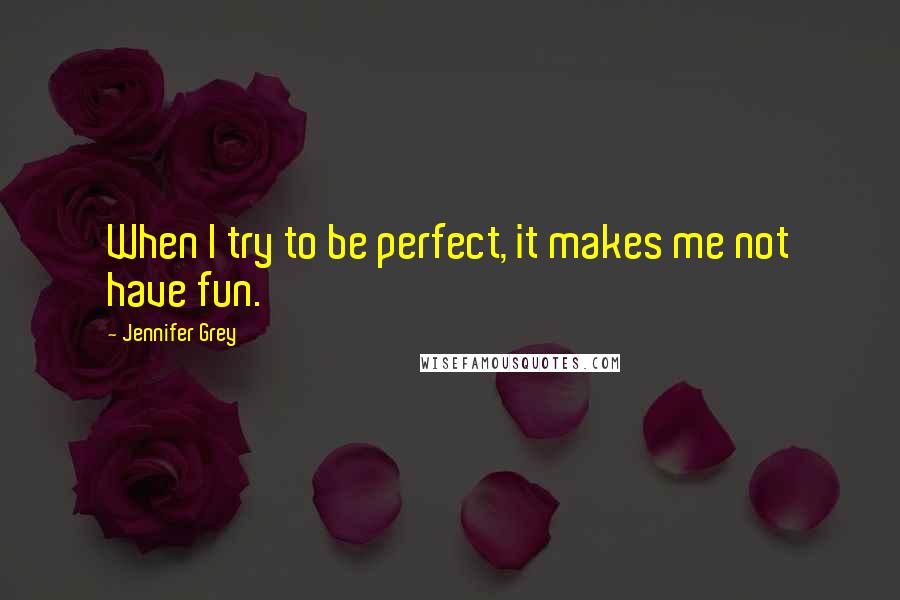 When I try to be perfect, it makes me not have fun.

- Jennifer Grey

WISEFAMOUSQUOTES.COM